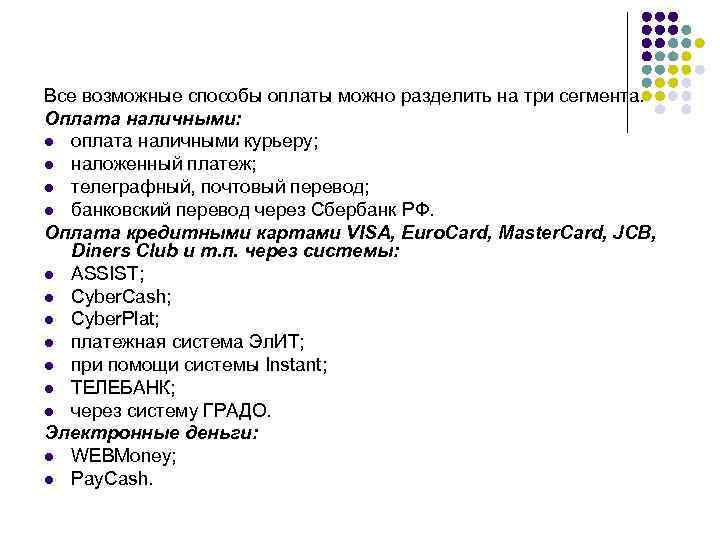 Все возможные способы оплаты можно разделить на три сегмента.

Оплата наличными:

- оплата наличными курьеру;
- наложенный платеж;
- телеграфный, почтовый перевод;
- банковский перевод через Сбербанк РФ.

Оплата кредитными картами VISA, EuroCard, MasterCard, JCB, Diners Club и т.п. через системы:

- ASSIST;
- CyberCash;
- CyberPlat;
- платежная система ЭлИТ;
- при помощи системы Instant;
- ТЕЛЕБАНК;
- через систему ГРАДО.

Электронные деньги:

- WEBMoney;
- PayCash.